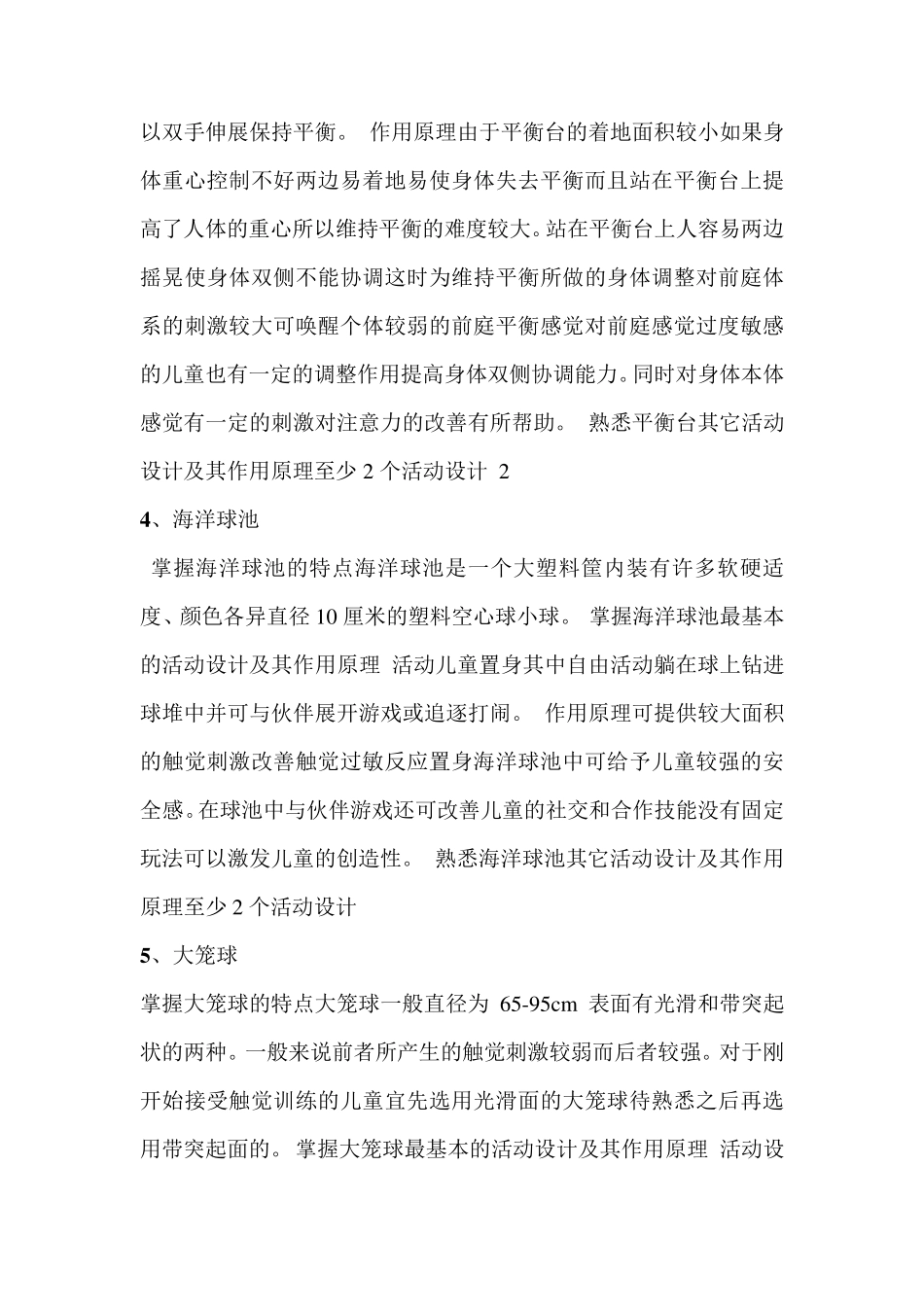 以双手伸展保持平衡。 作用原理由于平衡台的着地面积较小如果身体重心控制不好两边易着地易使身体失去平衡而且站在平衡台上提高了人体的重心所以维持平衡的难度较大。站在平衡台上人容易两边摇晃使身体双侧不能协调这时为维持平衡所做的身体调整对前庭体系的刺激较大可唤醒个体较弱的前庭平衡感觉对前庭感觉过度敏感的儿童也有一定的调整作用提高身体双侧协调能力。同时对身体本体感觉有一定的刺激对注意力的改善有所帮助。 熟悉平衡台其它活动设计及其作用原理至少 2 个活动设计 2

4、海洋球池

掌握海洋球池的特点海洋球池是一个大塑料筐内装有许多软硬适度、颜色各异直径 10 厘米的塑料空心球小球。 掌握海洋球池最基本的活动设计及其作用原理 活动儿童置身其中自由活动躺在球上钻进球堆中并可与伙伴展开游戏或追逐打闹。 作用原理可提供较大面积的触觉刺激改善触觉过敏反应置身海洋球池中可给予儿童较强的安全感。在球池中与伙伴游戏还可改善儿童的社交和合作技能没有固定玩法可以激发儿童的创造性。 熟悉海洋球池其它活动设计及其作用原理至少 2 个活动设计

5、大笼球

掌握大笼球的特点大笼球一般直径为 65-95cm 表面有光滑和带突起状的两种。一般来说前者所产生的触觉刺激较弱而后者较强。对于刚开始接受触觉训练的儿童宜先选用光滑面的大笼球待熟悉之后再选用带突起面的。 掌握大笼球最基本的活动设计及其作用原理 活动设